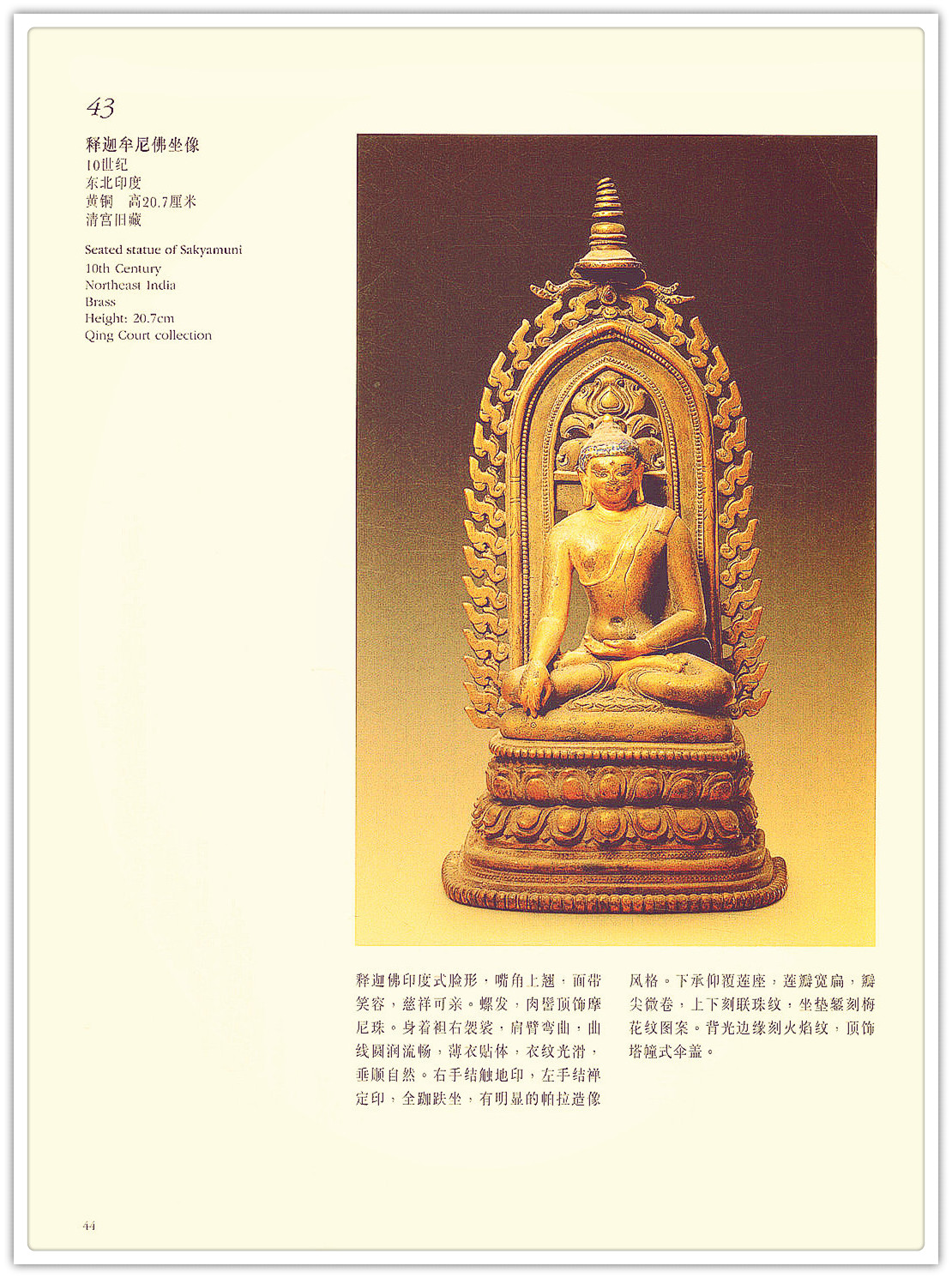 43

释迦牟尼佛坐像
10世纪
东北印度
黄铜 高20.7厘米
清宫旧藏

Seated statue of Sakyamuni
10th Century
Northeast India
Brass
Height: 20.7cm
Qing Court collection

释迦佛印度式脸形，嘴角上翘，面带笑容，慈祥可亲。螺发，肉髻顶饰摩尼珠。身着袒右袈裟，肩臂弯曲，曲线圆润流畅，薄衣贴体，衣纹光滑，垂顺自然。右手结触地印，左手结禅定印，全跏趺坐，有明显的帕拉造像风格。下承仰覆莲座，莲瓣宽扁，瓣尖微卷，上下刻联珠纹，坐垫錾刻梅花纹图案。背光边缘刻火焰纹，顶饰塔幢式伞盖。

44